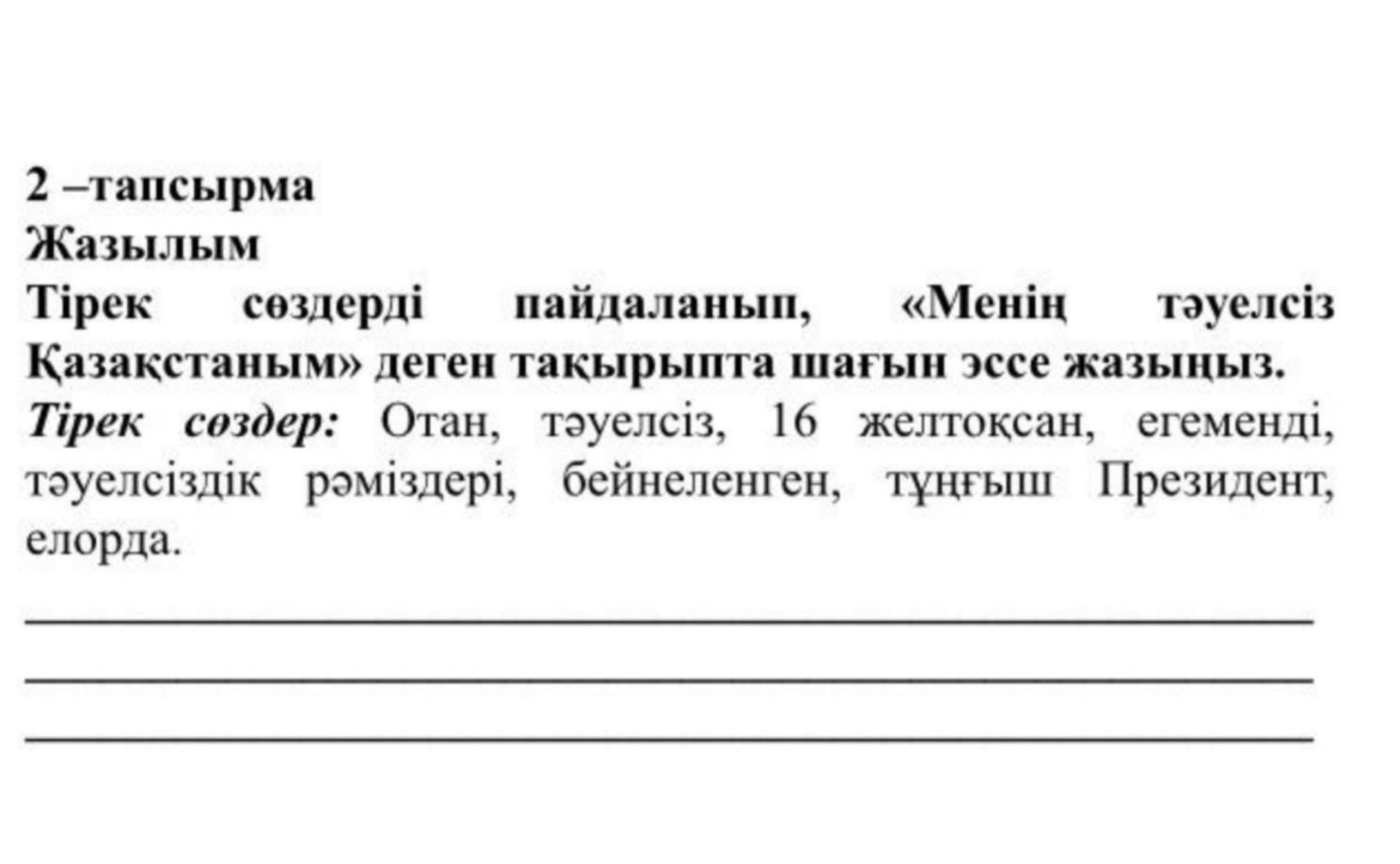 2 –тапсырма
Жазылым
Тірек сөздерді пайдаланып, «Менің тәуелсіз Қазақстаным» деген тақырыпта шағын эссе жазыңыз.
Тірек сөздер: Отан, тәуелсіз, 16 желтоқсан, егеменді, тәуелсіздік рәміздері, бейнеленген, тұңғыш Президент, елорда.